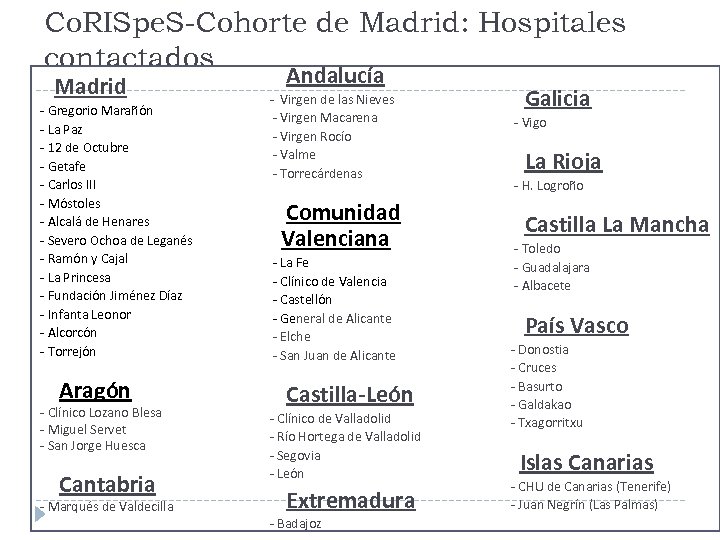 CoRISpeS-Cohorte de Madrid: Hospitales contactados

Madrid
- Gregorio Marañón
- La Paz
- 12 de Octubre
- Getafe
- Carlos III
- Móstoles
- Alcalá de Henares
- Severo Ochoa de Leganés
- Ramón y Cajal
- La Princesa
- Fundación Jiménez Díaz
- Infanta Leonor
- Alcorcón
- Torrejón

Aragón
- Clínico Lozano Blesa
- Miguel Servet
- San Jorge Huesca

Cantabria
- Marqués de Valdecilla

Andalucía
- Virgen de las Nieves
- Virgen Macarena
- Virgen Rocío
- Valme
- Torrecárdenas

Comunidad Valenciana
- La Fe
- Clínico de Valencia
- Castellón
- General de Alicante
- Elche
- San Juan de Alicante

Castilla-León
- Clínico de Valladolid
- Río Hortega de Valladolid
- Segovia
- León

Extremadura
- Badajoz

Galicia
- Vigo

La Rioja
- H. Logroño

Castilla La Mancha
- Toledo
- Guadalajara
- Albacete

País Vasco
- Donostia
- Cruces
- Basurto
- Galdakao
- Txagorritxu

Islas Canarias
- CHU de Canarias (Tenerife)
- Juan Negrín (Las Palmas)